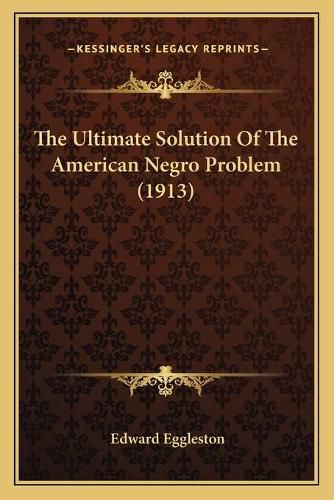 —KESSINGER'S LEGACY REPRINTS—

The Ultimate Solution Of The American Negro Problem (1913)

Edward Eggleston